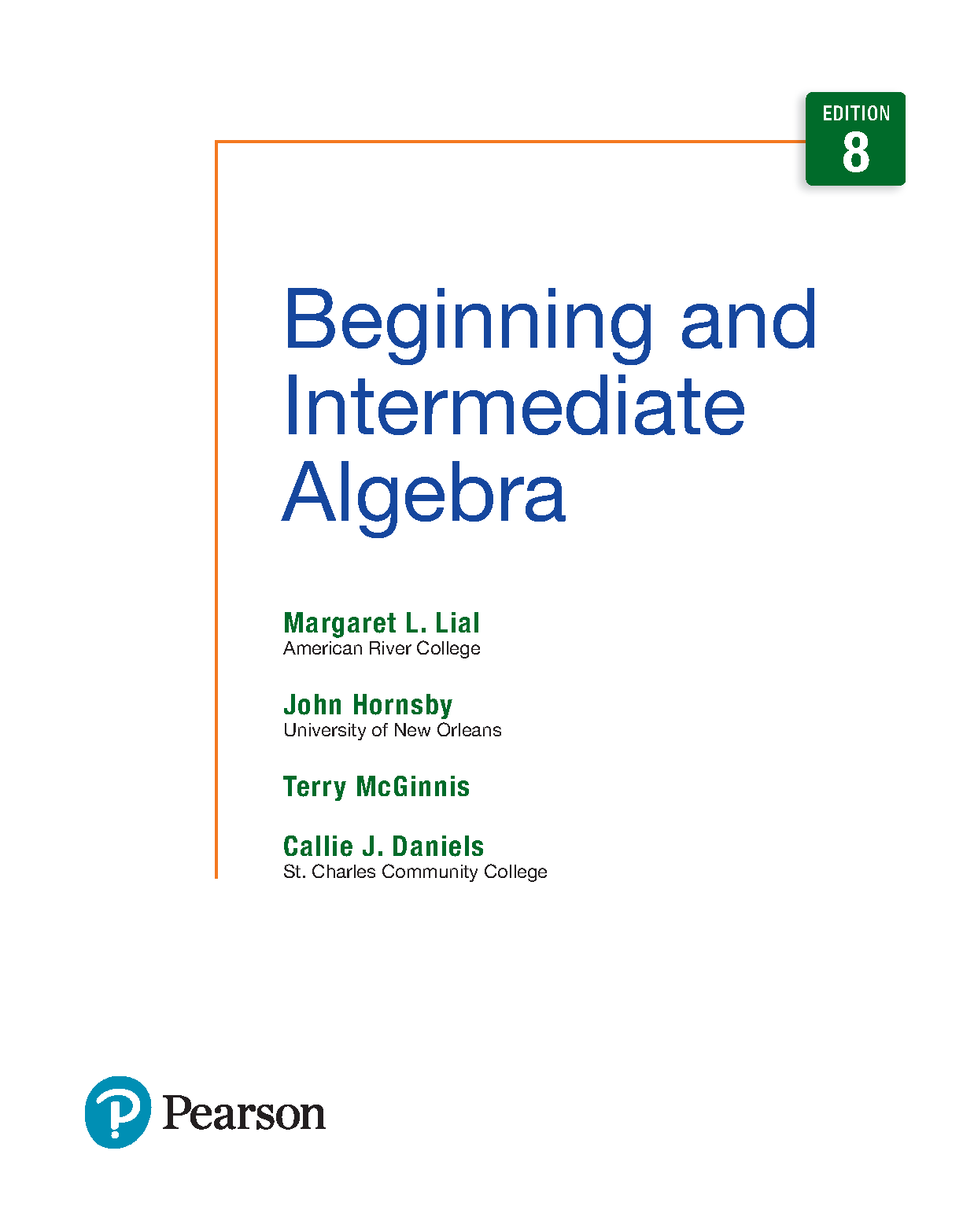 EDITION
8

Beginning and
Intermediate
Algebra

Margaret L. Lial
American River College

John Hornsby
University of New Orleans

Terry McGinnis

Callie J. Daniels
St. Charles Community College

Pearson